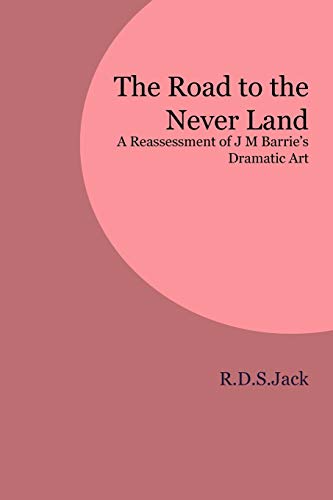 The Road to the Never Land
A Reassessment of J M Barrie's Dramatic Art

R.D.S.Jack